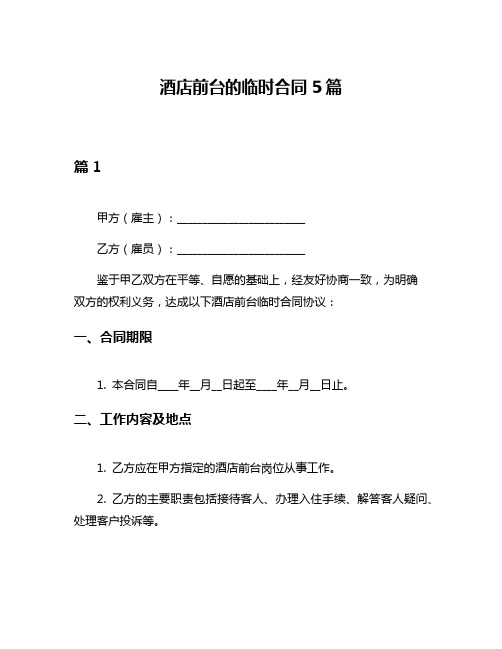 酒店前台的临时合同 5 篇

篇 1

甲方（雇主）：______________________

乙方（雇员）：______________________

鉴于甲乙双方在平等、自愿的基础上，经友好协商一致，为明确双方的权利义务，达成以下酒店前台临时合同协议：

一、合同期限

1. 本合同自____年__月__日起至____年__月__日止。

二、工作内容及地点

1. 乙方应在甲方指定的酒店前台岗位从事工作。

2. 乙方的主要职责包括接待客人、办理入住手续、解答客人疑问、处理客户投诉等。